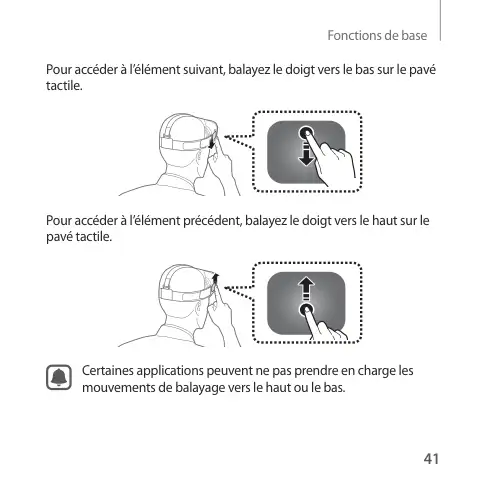 Fonctions de base

Pour accéder à l'élément suivant, balayez le doigt vers le bas sur le pavé tactile.

Pour accéder à l'élément précédent, balayez le doigt vers le haut sur le pavé tactile.

Certaines applications peuvent ne pas prendre en charge les mouvements de balayage vers le haut ou le bas.

41